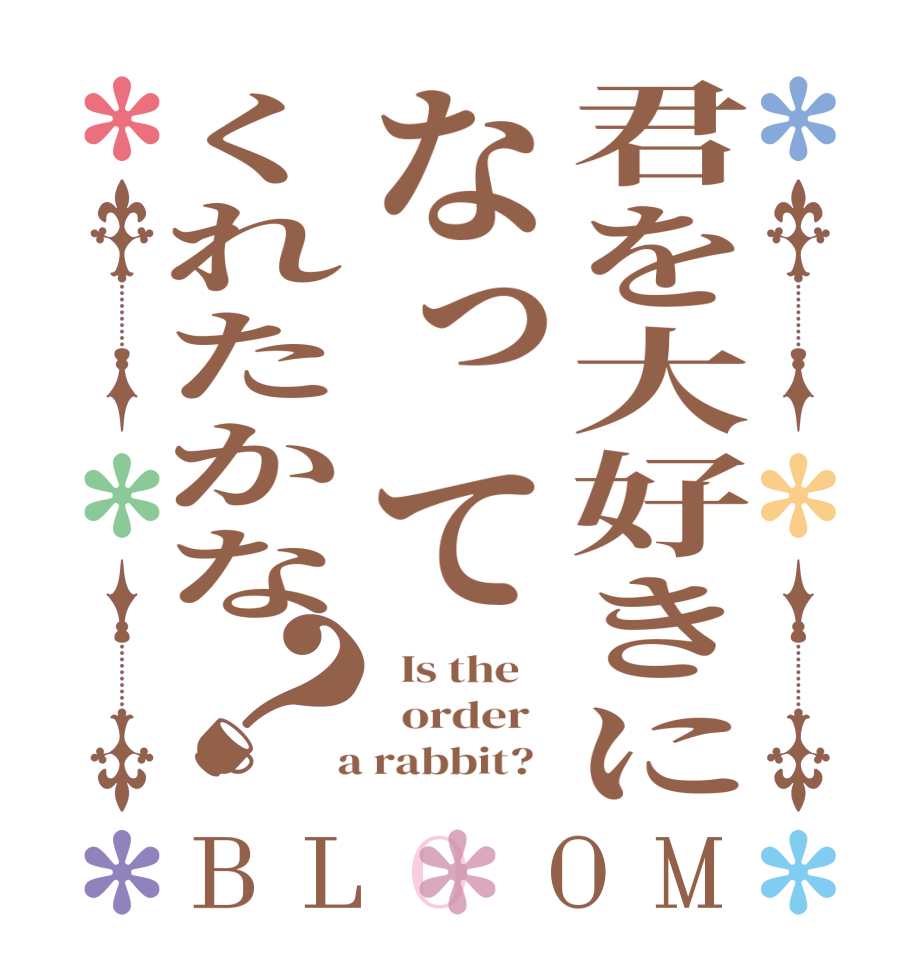 君を大好きに
なって
くれたかな?

Is the order a rabbit?

BLOOM